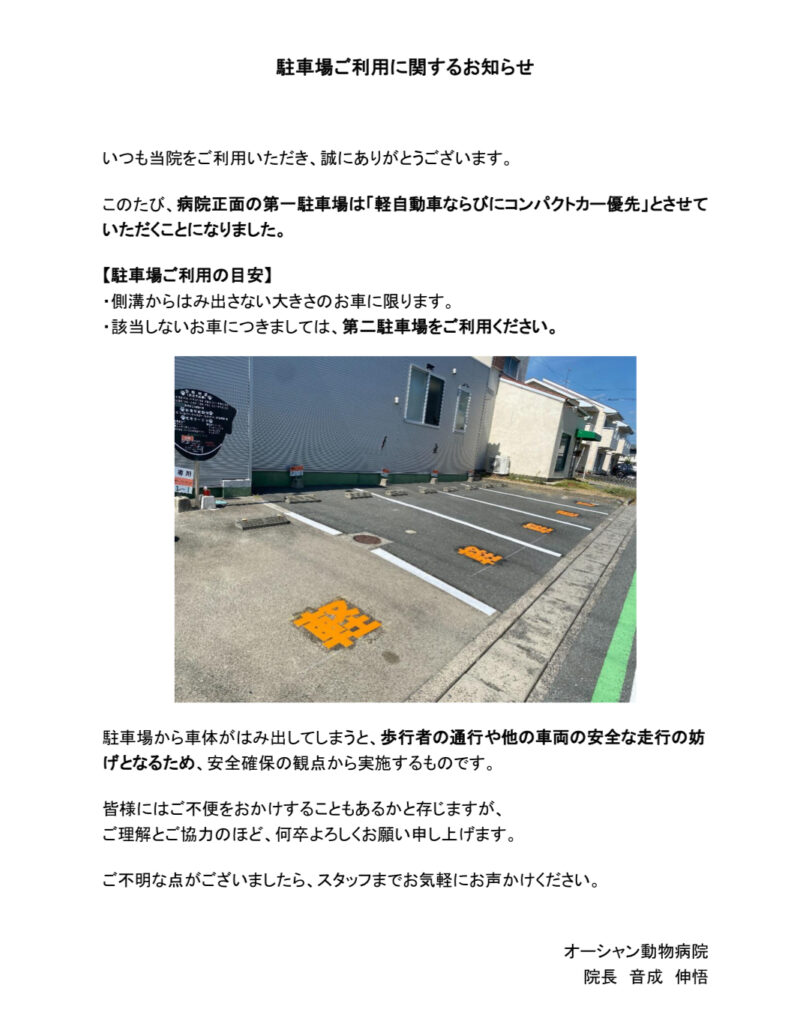 駐車場ご利用に関するお知らせ

いつも当院をご利用いただき、誠にありがとうございます。

このたび、病院正面の第一駐車場は「軽自動車ならびにコンパクトカー優先」とさせていただくことになりました。

【駐車場ご利用の目安】
・側溝からはみ出さない大きさのお車に限ります。
・該当しないお車につきましては、第二駐車場をご利用ください。

駐車場から車体がはみ出してしまうと、歩行者の通行や他の車両の安全な走行の妨げとなるため、安全確保の観点から実施するものです。

皆様にはご不便をおかけすることもあるかと存じますが、
ご理解とご協力のほど、何卒よろしくお願い申し上げます。

ご不明な点がございましたら、スタッフまでお気軽にお声かけください。

オーシャン動物病院
院長 音成 伸悟